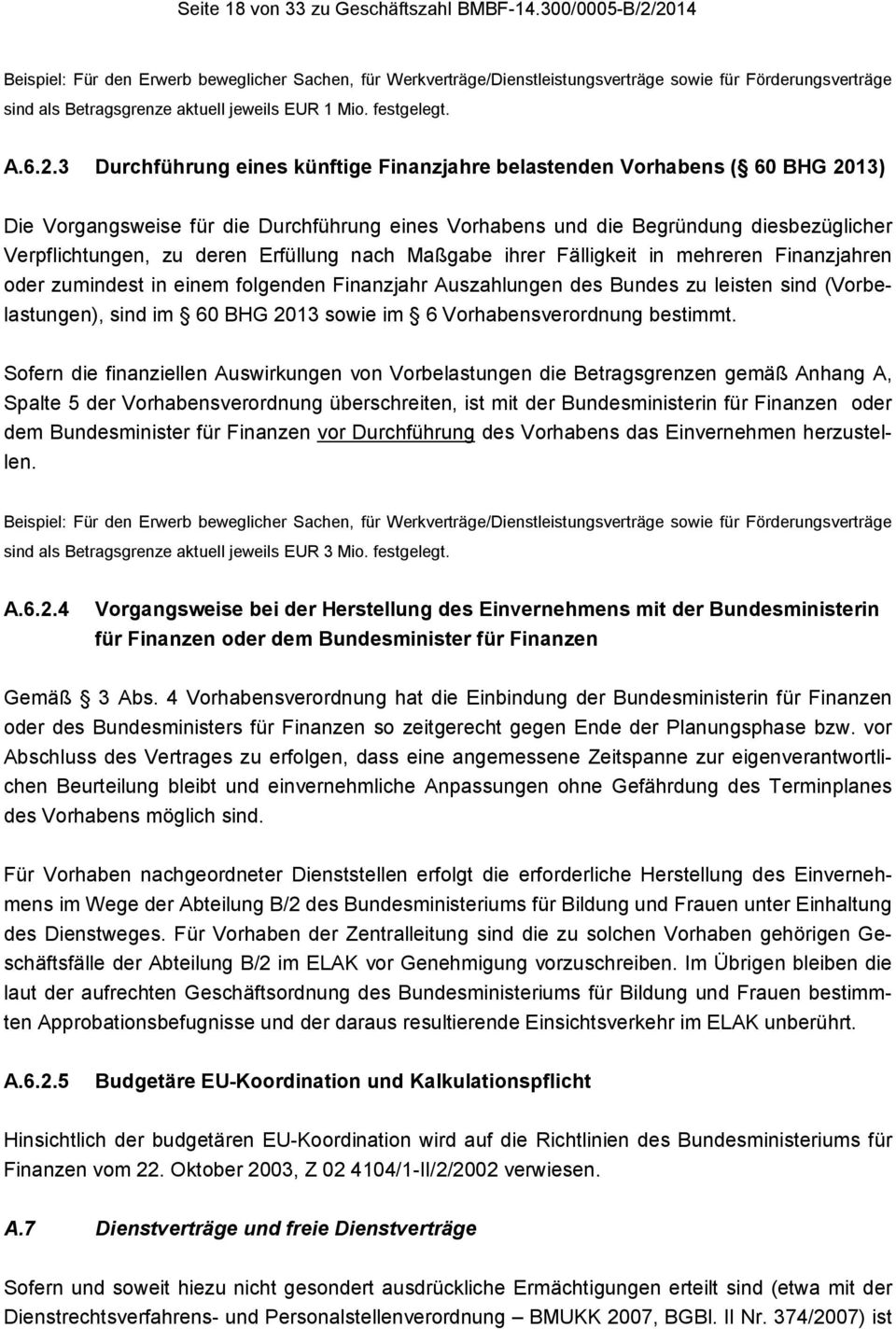 Seite 18 von 33 zu Geschäftszahl BMBF-14.300/0005-B/2/2014

Beispiel: Für den Erwerb beweglicher Sachen, für Werkverträge/Dienstleistungsverträge sowie für Förderungsverträge sind als Betragsgrenze aktuell jeweils EUR 1 Mio. festgelegt.

A.6.2.3 Durchführung eines künftige Finanzjahre belastenden Vorhabens ( 60 BHG 2013)

Die Vorgangsweise für die Durchführung eines Vorhabens und die Begründung diesbezüglicher Verpflichtungen, zu deren Erfüllung nach Maßgabe ihrer Fälligkeit in mehreren Finanzjahren oder zumindest in einem folgenden Finanzjahr Auszahlungen des Bundes zu leisten sind (Vorbelastungen), sind im 60 BHG 2013 sowie im 6 Vorhabensverordnung bestimmt.

Sofern die finanziellen Auswirkungen von Vorbelastungen die Betragsgrenzen gemäß Anhang A, Spalte 5 der Vorhabensverordnung überschreiten, ist mit der Bundesministerin für Finanzen oder dem Bundesminister für Finanzen vor Durchführung des Vorhabens das Einvernehmen herzustellen.

Beispiel: Für den Erwerb beweglicher Sachen, für Werkverträge/Dienstleistungsverträge sowie für Förderungsverträge sind als Betragsgrenze aktuell jeweils EUR 3 Mio. festgelegt.

A.6.2.4 Vorgangsweise bei der Herstellung des Einvernehmens mit der Bundesministerin für Finanzen oder dem Bundesminister für Finanzen

Gemäß 3 Abs. 4 Vorhabensverordnung hat die Einbindung der Bundesministerin für Finanzen oder des Bundesministers für Finanzen so zeitgerecht gegen Ende der Planungsphase bzw. vor Abschluss des Vertrages zu erfolgen, dass eine angemessene Zeitspanne zur eigenverantwortlichen Beurteilung bleibt und einvernehmliche Anpassungen ohne Gefährdung des Terminplanes des Vorhabens möglich sind.

Für Vorhaben nachgeordneter Dienststellen erfolgt die erforderliche Herstellung des Einvernehmens im Wege der Abteilung B/2 des Bundesministeriums für Bildung und Frauen unter Einhaltung des Dienstweges. Für Vorhaben der Zentralleitung sind die zu solchen Vorhaben gehörigen Geschäftsfälle der Abteilung B/2 im ELAK vor Genehmigung vorzuschreiben. Im Übrigen bleiben die laut der aufrechten Geschäftsordnung des Bundesministeriums für Bildung und Frauen bestimmten Approbationsbefugnisse und der daraus resultierende Einsichtsverkehr im ELAK unberührt.

A.6.2.5 Budgetäre EU-Koordination und Kalkulationspflicht

Hinsichtlich der budgetären EU-Koordination wird auf die Richtlinien des Bundesministeriums für Finanzen vom 22. Oktober 2003, Z 02 4104/1-II/2/2002 verwiesen.

A.7 Dienstverträge und freie Dienstverträge

Sofern und soweit hiezu nicht gesondert ausdrückliche Ermächtigungen erteilt sind (etwa mit der Dienstrechtsverfahrens- und Personalstellenverordnung – BMUKK 2007, BGBl. II Nr. 374/2007) ist